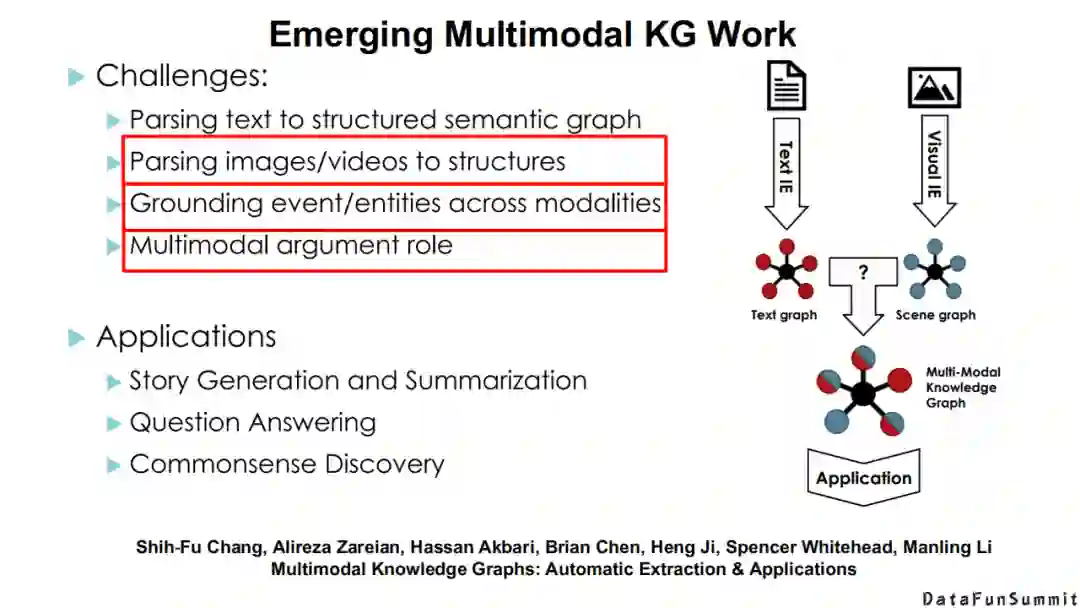 Emerging Multimodal KG Work

Challenges:

Parsing text to structured semantic graph

Parsing images/videos to structures

Grounding event/entities across modalities

Multimodal argument role

Applications

Story Generation and Summarization

Question Answering

Commonsense Discovery

Text IE

Visual IE

?

Text graph

Scene graph

Multi-Modal Knowledge Graph

Application

Shih-Fu Chang, Alireza Zareian, Hassan Akbari, Brian Chen, Heng Ji, Spencer Whitehead, Manling Li
Multimodal Knowledge Graphs: Automatic Extraction & Applications

DataFunSummit